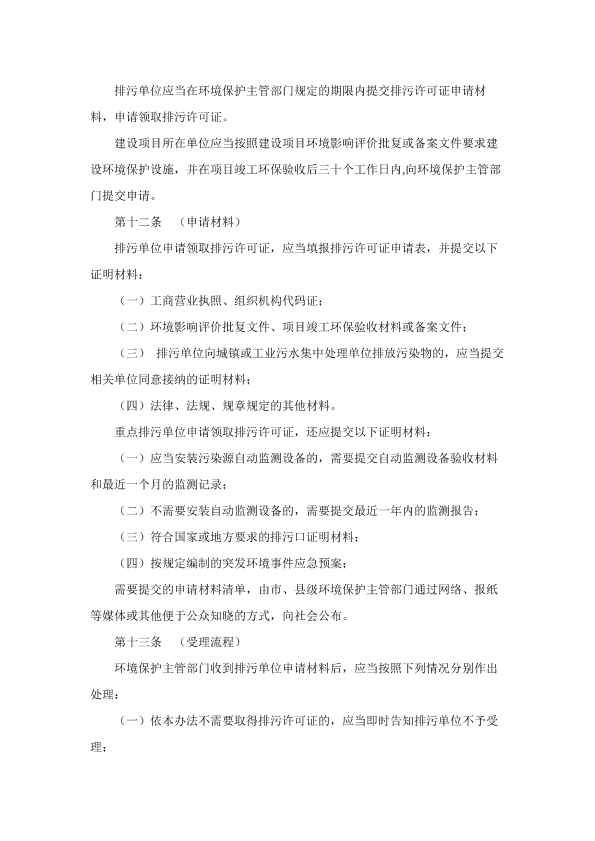 排污单位应当在环境保护主管部门规定的期限内提交排污许可证申请材料，申请领取排污许可证。

建设项目所在单位应当按照建设项目环境影响评价批复或备案文件要求建设环境保护设施，并在项目竣工环保验收后三十个工作日内,向环境保护主管部门提交申请。

第十二条　（申请材料）

排污单位申请领取排污许可证，应当填报排污许可证申请表，并提交以下证明材料：

（一）工商营业执照、组织机构代码证；

（二）环境影响评价批复文件、项目竣工环保验收材料或备案文件；

（三）　排污单位向城镇或工业污水集中处理单位排放污染物的，应当提交相关单位同意接纳的证明材料；

（四）法律、法规、规章规定的其他材料。

重点排污单位申请领取排污许可证，还应提交以下证明材料：

（一）应当安装污染源自动监测设备的，需要提交自动监测设备验收材料和最近一个月的监测记录；

（二）不需要安装自动监测设备的，需要提交最近一年内的监测报告；

（三）符合国家或地方要求的排污口证明材料；

（四）按规定编制的突发环境事件应急预案；

需要提交的申请材料清单，由市、县级环境保护主管部门通过网络、报纸等媒体或其他便于公众知晓的方式，向社会公布。

第十三条　（受理流程）

环境保护主管部门收到排污单位申请材料后，应当按照下列情况分别作出处理：

（一）依本办法不需要取得排污许可证的，应当即时告知排污单位不予受理；